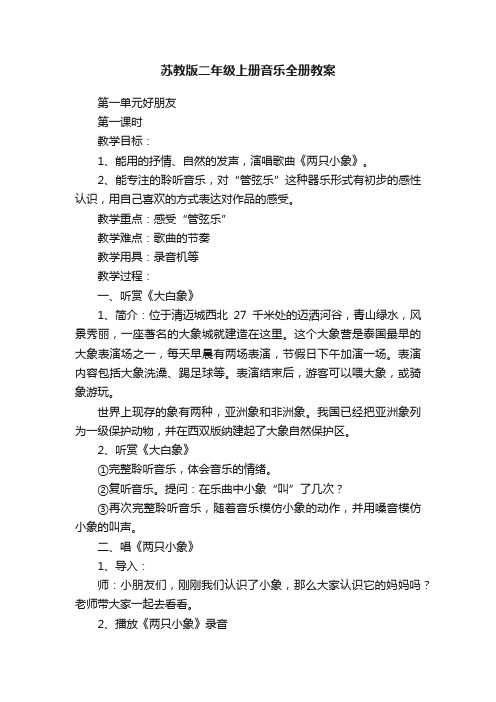 苏教版二年级上册音乐全册教案

第一单元好朋友

第一课时

教学目标：

1、能用的抒情、自然的发声，演唱歌曲《两只小象》。

2、能专注的聆听音乐，对“管弦乐”这种器乐形式有初步的感性认识，用自己喜欢的方式表达对作品的感受。

教学重点：感受“管弦乐”

教学难点：歌曲的节奏

教学用具：录音机等

教学过程：

一、听赏《大白象》

1、简介：位于清迈城西北 27 千米处的迈洒河谷，青山绿水，风景秀丽，一座著名的大象城就建造在这里。这个大象营是泰国最早的大象表演场之一，每天早晨有两场表演，节假日下午加演一场。表演内容包括大象洗澡、踢足球等。表演结束后，游客可以喂大象，或骑象游玩。

世界上现存的象有两种，亚洲象和非洲象。我国已经把亚洲象列为一级保护动物，并在西双版纳建起了大象自然保护区。

2、听赏《大白象》

①完整聆听音乐，体会音乐的情绪。

②复听音乐。提问：在乐曲中小象“叫”了几次？

③再次完整聆听音乐，随着音乐模仿小象的动作，并用嗓音模仿小象的叫声。

二、唱《两只小象》

1、导入：

师：小朋友们，刚刚我们认识了小象，那么大家认识它的妈妈吗？老师带大家一起去看看。

2、播放《两只小象》录音